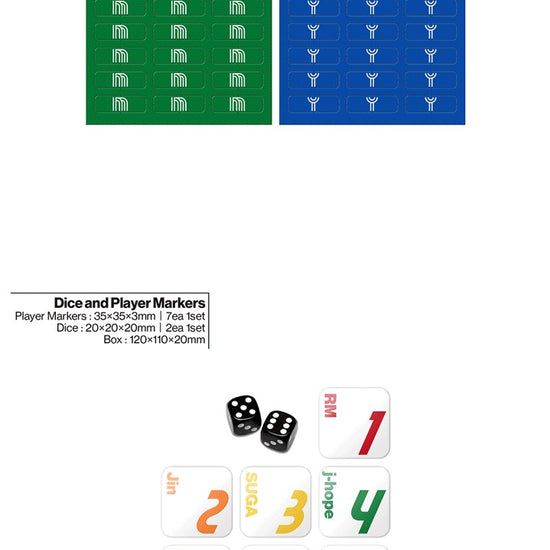 Dice and Player Markers
Player Markers : 35×35×3mm | 7ea 1set
Dice : 20×20×20mm | 2ea 1set
Box : 120×110×20mm

RM
1

Jin
2

SUGA
3

j-hope
4